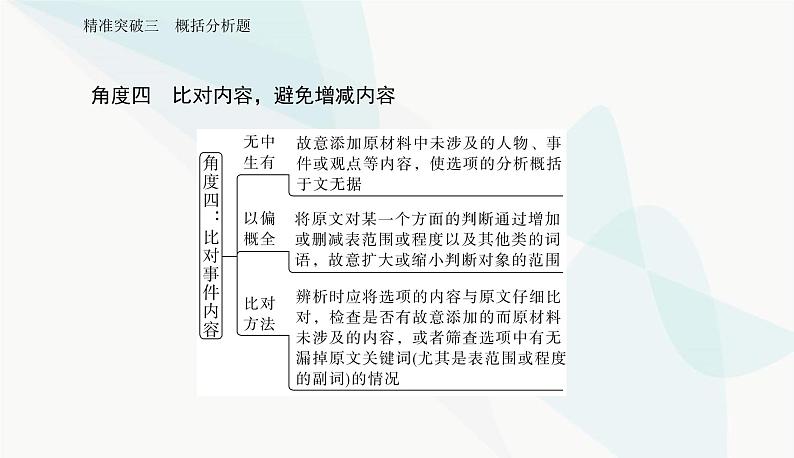 精准突破三　概括分析题

角度四　比对内容，避免增减内容

角度四：比对事件内容

无中生有　故意添加原材料中未涉及的人物、事件或观点等内容，使选项的分析概括于文无据

以偏概全　将原文对某一个方面的判断通过增加或删减表范围或程度以及其他类的词语，故意扩大或缩小判断对象的范围

比对方法　辨析时应将选项的内容与原文仔细比对，检查是否有故意添加的而原材料未涉及的内容，或者筛查选项中有无漏掉原文关键词(尤其是表范围或程度的副词)的情况